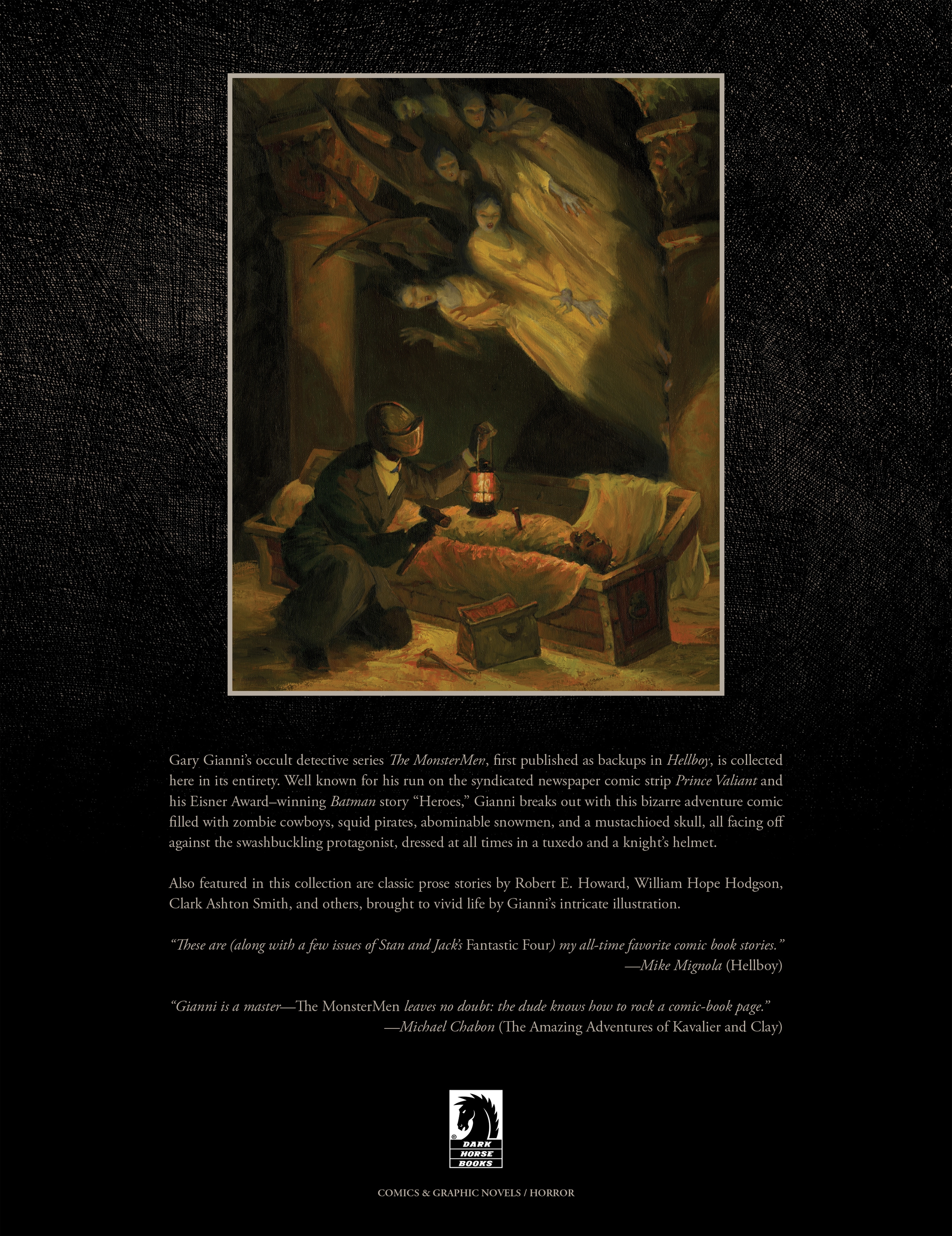 Gary Gianni's occult detective series The MonsterMen, first published as backups in Hellboy, is collected here in its entirety. Well known for his run on the syndicated newspaper comic strip Prince Valiant and his Eisner Award–winning Batman story "Heroes," Gianni breaks out with this bizarre adventure comic filled with zombie cowboys, squid pirates, abominable snowmen, and a mustachioed skull, all facing off against the swashbuckling protagonist, dressed at all times in a tuxedo and a knight's helmet.

Also featured in this collection are classic prose stories by Robert E. Howard, William Hope Hodgson, Clark Ashton Smith, and others, brought to vivid life by Gianni's intricate illustration.

"These are (along with a few issues of Stan and Jack's Fantastic Four) my all-time favorite comic book stories."
—Mike Mignola (Hellboy)

"Gianni is a master—The MonsterMen leaves no doubt: the dude knows how to rock a comic-book page."
—Michael Chabon (The Amazing Adventures of Kavalier and Clay)

DARK HORSE BOOKS

COMICS & GRAPHIC NOVELS / HORROR